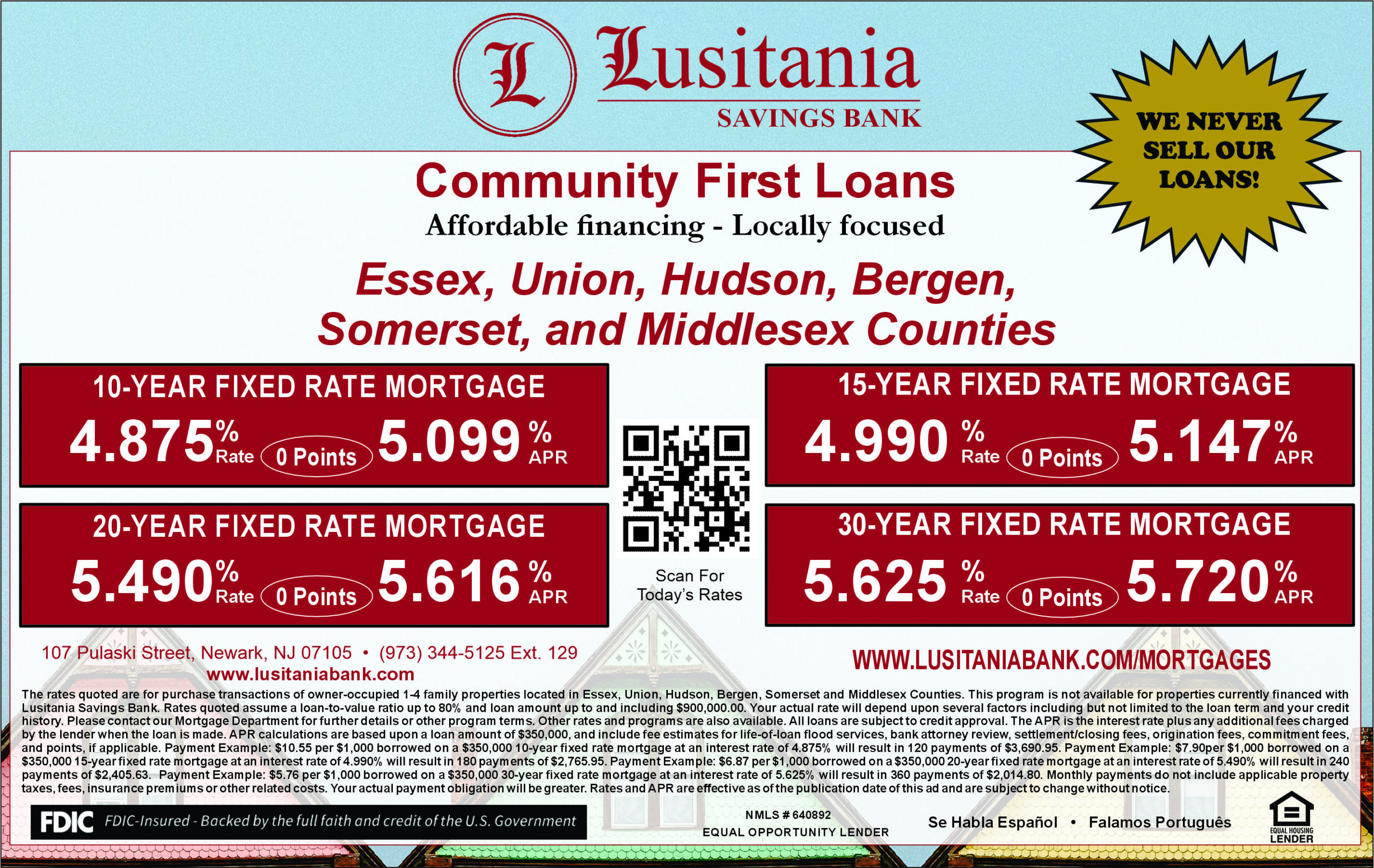 L

Lusitania
SAVINGS BANK

WE NEVER SELL OUR LOANS!

Community First Loans
Affordable financing - Locally focused

Essex, Union, Hudson, Bergen, Somerset, and Middlesex Counties

10-YEAR FIXED RATE MORTGAGE
4.875% Rate 0 Points 5.099% APR

20-YEAR FIXED RATE MORTGAGE
5.490% Rate 0 Points 5.616% APR

Scan For Today's Rates

15-YEAR FIXED RATE MORTGAGE
4.990% Rate 0 Points 5.147% APR

30-YEAR FIXED RATE MORTGAGE
5.625% Rate 0 Points 5.720% APR

107 Pulaski Street, Newark, NJ 07105 • (973) 344-5125 Ext. 129
www.lusitaniabank.com

WWW.LUSITANIABANK.COM/MORTGAGES

The rates quoted are for purchase transactions of owner-occupied 1-4 family properties located in Essex, Union, Hudson, Bergen, Somerset and Middlesex Counties. This program is not available for properties currently financed with Lusitania Savings Bank. Rates quoted assume a loan-to-value ratio up to 80% and loan amount up to and including $900,000.00. Your actual rate will depend upon several factors including but not limited to the loan term and your credit history. Please contact our Mortgage Department for further details or other program terms. Other rates and programs are also available. All loans are subject to credit approval. The APR is the interest rate plus any additional fees charged by the lender when the loan is made. APR calculations are based upon a loan amount of $350,000, and include fee estimates for life-of-loan flood services, bank attorney review, settlement/closing fees, origination fees, commitment fees, and points, if applicable. Payment Example: $10.55 per $1,000 borrowed on a $350,000 10-year fixed rate mortgage at an interest rate of 4.875% will result in 120 payments of $3,690.95. Payment Example: $7.90per $1,000 borrowed on a $350,000 15-year fixed rate mortgage at an interest rate of 4.990% will result in 180 payments of $2,765.95. Payment Example: $6.87 per $1,000 borrowed on a $350,000 20-year fixed rate mortgage at an interest rate of 5.490% will result in 240 payments of $2,405.63. Payment Example: $5.76 per $1,000 borrowed on a $350,000 30-year fixed rate mortgage at an interest rate of 5.625% will result in 360 payments of $2,014.80. Monthly payments do not include applicable property taxes, fees, insurance premiums or other related costs. Your actual payment obligation will be greater. Rates and APR are effective as of the publication date of this ad and are subject to change without notice.

FDIC FDIC-Insured - Backed by the full faith and credit of the U.S. Government

NMLS # 640892
EQUAL OPPORTUNITY LENDER

Se Habla Español • Falamos Português

EQUAL HOUSING LENDER